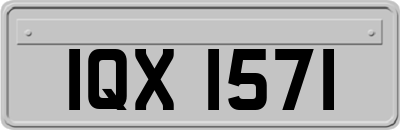 IQX 1571